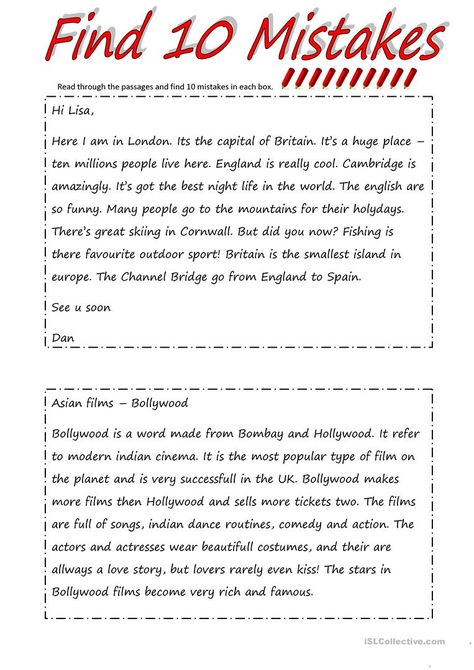 Find 10 Mistakes

Read through the passages and find 10 mistakes in each box.

Hi Lisa,

Here I am in London. Its the capital of Britain. It's a huge place – ten millions people live here. England is really cool. Cambridge is amazingly. It's got the best night life in the world. The english are so funny. Many people go to the mountains for their holydays. There's great skiing in Cornwall. But did you now? Fishing is there favourite outdoor sport! Britain is the smallest island in europe. The Channel Bridge go from England to Spain.

See u soon

Dan

Asian films – Bollywood

Bollywood is a word made from Bombay and Hollywood. It refer to modern indian cinema. It is the most popular type of film on the planet and is very successfull in the UK. Bollywood makes more films then Hollywood and sells more tickets two. The films are full of songs, indian dance routines, comedy and action. The actors and actresses wear beautifull costumes, and their are allways a love story, but lovers rarely even kiss! The stars in Bollywood films become very rich and famous.

iSLCollective.com